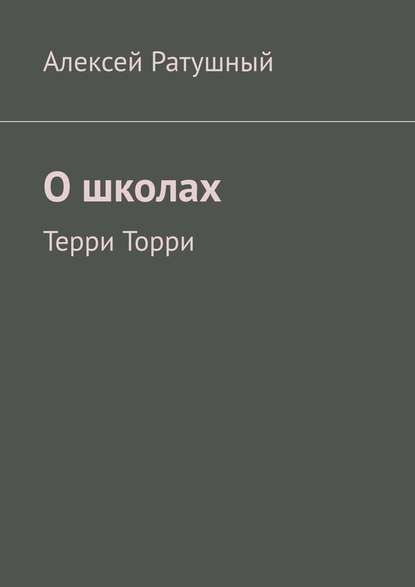 Алексей Ратушный

О школах

Терри Торри